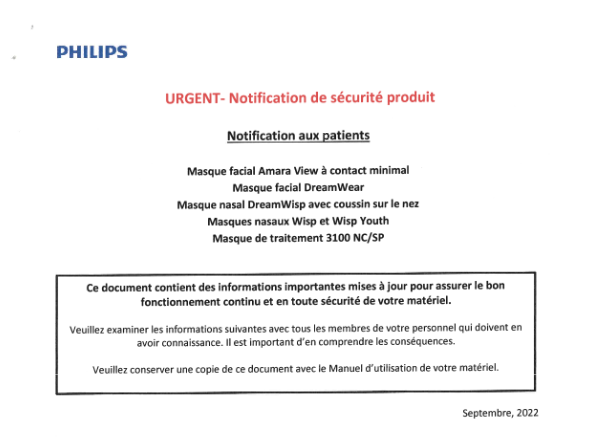 PHILIPS

URGENT- Notification de sécurité produit

Notification aux patients

Masque facial Amara View à contact minimal
Masque facial DreamWear
Masque nasal DreamWisp avec coussin sur le nez
Masques nasaux Wisp et Wisp Youth
Masque de traitement 3100 NC/SP

Ce document contient des informations importantes mises à jour pour assurer le bon fonctionnement continu et en toute sécurité de votre matériel.

Veuillez examiner les informations suivantes avec tous les membres de votre personnel qui doivent en avoir connaissance. Il est important d'en comprendre les conséquences.

Veuillez conserver une copie de ce document avec le Manuel d'utilisation de votre matériel.

Septembre, 2022